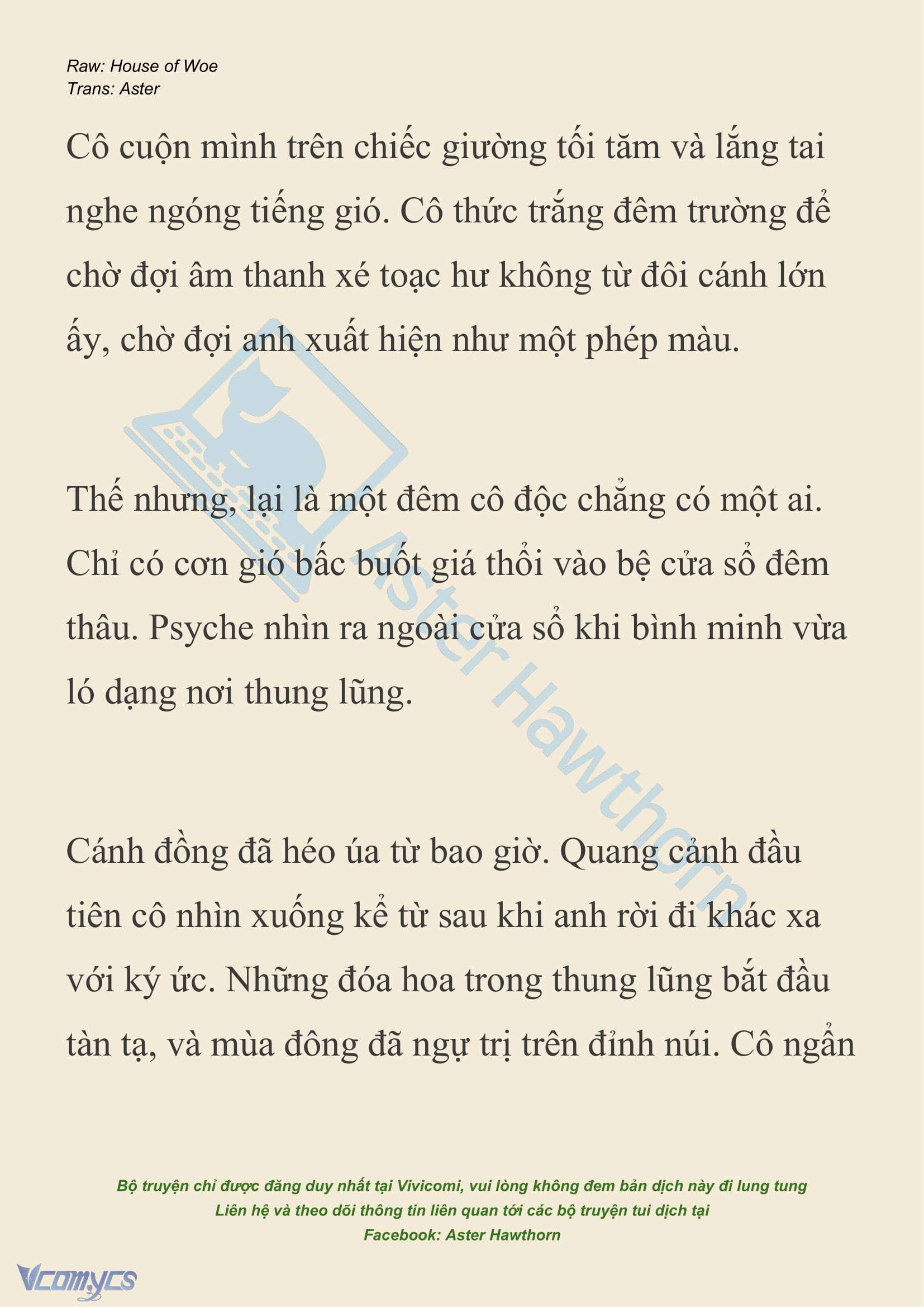 Raw: House of Woe
Trans: Aster

Cô cuộn mình trên chiếc giường tối tăm và lắng tai nghe ngóng tiếng gió. Cô thức trắng đêm trường để chờ đợi âm thanh xé toạc hư không từ đôi cánh lớn ấy, chờ đợi anh xuất hiện như một phép màu.

Thế nhưng, lại là một đêm cô độc chẳng có một ai. Chỉ có cơn gió bấc buốt giá thổi vào bệ cửa sổ đêm thâu. Psyche nhìn ra ngoài cửa sổ khi bình minh vừa ló dạng nơi thung lũng.

Cánh đồng đã héo úa từ bao giờ. Quang cảnh đầu tiên cô nhìn xuống kể từ sau khi anh rời đi khác xa với ký ức. Những đóa hoa trong thung lũng bắt đầu tàn tạ, và mùa đông đã ngự trị trên đỉnh núi. Cô ngẩn

Aster Hawthorn

Bộ truyện chỉ được đăng duy nhất tại Vivicomi, vui lòng không đem bản dịch này đi lung tung
Liên hệ và theo dõi thông tin liên quan tới các bộ truyện tui dịch tại
Facebook: Aster Hawthorn

Vcomycs